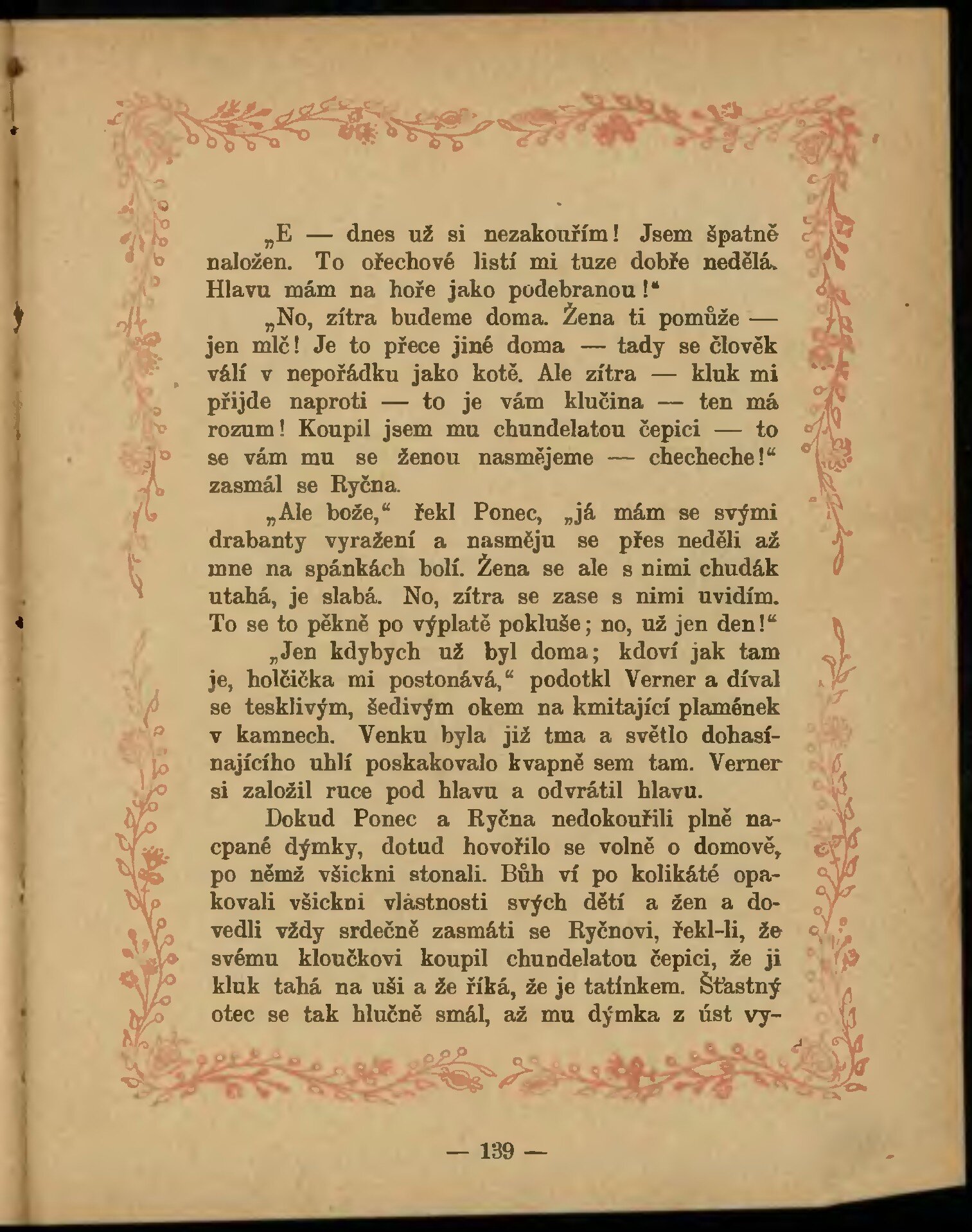 „E — dnes už si nezakouřím! Jsem špatně naložen. To ořechové listí mi tuze dobře nedělá. Hlavu mám na hoře jako podebranou!“

„No, zítra budeme doma. Žena ti pomůže — jen mlč! Je to přece jiné doma — tady se člověk válí v nepořádku jako kotě. Ale zítra — kluk mi přijde naproti — to je vám klučina — ten má rozum! Koupil jsem mu chundelatou čepici — to se vám mu se ženou nasmějeme — checheche!“ zasmál se Ryčna.

„Ale bože,“ řekl Ponec, „já mám se svými drabanty vyražení a nasměju se přes neděli až mne na spánkách bolí. Žena se ale s nimi chudák utahá, je slabá. No, zítra se zase s nimi uvidím. To se to pěkně po výplatě pokluše; no, už jen den!“

„Jen kdybych už byl doma; kdoví jak tam je, holčička mi postonává,“ podotkl Verner a díval se tesklivým, šedivým okem na kmitající plamének v kamnech. Venku byla již tma a světlo dohasínajícího uhlí poskakovalo kvapně sem tam. Verner si založil ruce pod hlavu a odvrátil hlavu.

Dokud Ponec a Ryčna nedokouřili plně nacpané dýmky, dotud hovořilo se volně o domově, po němž všickni stonali. Bůh ví po kolikáté opakovali všickni vlastnosti svých dětí a žen a dovedli vždy srdečně zasmáti se Ryčnovi, řekl-li, že svému kloučkovi koupil chundelatou čepici, že ji kluk tahá na uši a že říká, že je tatínkem. Šťastný otec se tak hlučně smál, až mu dýmka z úst vy-

— 139 —